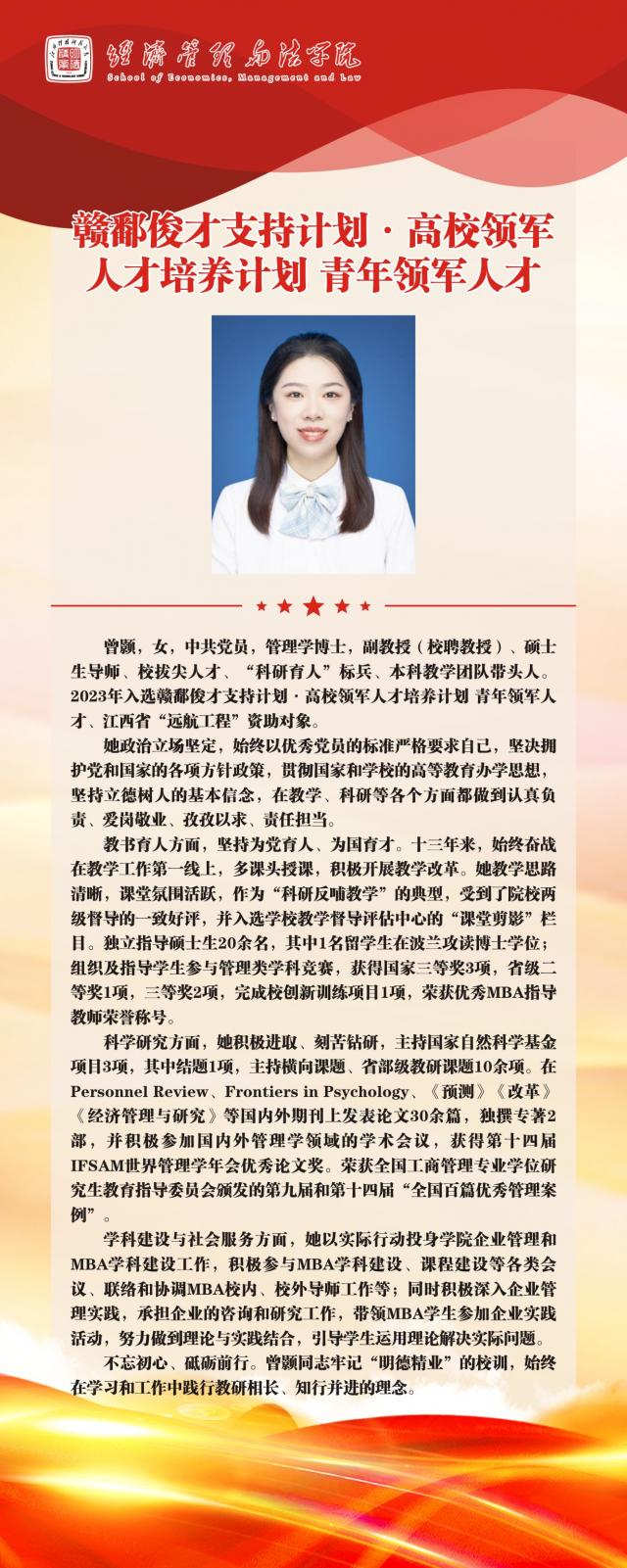 经济管理与法学院
School of Economics, Management and Law

赣鄱俊才支持计划 · 高校领军人才培养计划 青年领军人才

曾颢，女，中共党员，管理学博士，副教授（校聘教授）、硕士生导师、校拔尖人才、“科研育人”标兵、本科教学团队带头人。2023年入选赣鄱俊才支持计划 · 高校领军人才培养计划 青年领军人才、江西省“远航工程”资助对象。

她政治立场坚定，始终以优秀党员的标准严格要求自己，坚决拥护党和国家的各项方针政策，贯彻国家和学校的高等教育办学思想，坚持立德树人的基本信念，在教学、科研等各个方面都做到认真负责、爱岗敬业、孜孜以求、责任担当。

教书育人方面，坚持为党育人、为国育才。十三年来，始终奋战在教学工作第一线上，多课头授课，积极开展教学改革。她教学思路清晰，课堂氛围活跃，作为“科研反哺教学”的典型，受到了院校两级督导的一致好评，并入选学校教学督导评估中心的“课堂剪影”栏目。独立指导硕士生20余名，其中1名留学生在波兰攻读博士学位；组织及指导学生参与管理类学科竞赛，获得国家三等奖3项，省级二等奖1项，三等奖2项，完成校创新训练项目1项，荣获优秀MBA指导教师荣誉称号。

科学研究方面，她积极进取、刻苦钻研，主持国家自然科学基金项目3项，其中结题1项，主持横向课题、省部级教研课题10余项。在Personnel Review、Frontiers in Psychology、《预测》《改革》《经济管理与研究》等国内外期刊上发表论文30余篇，独撰专著2部，并积极参加国内外管理学领域的学术会议，获得第十四届IFSAM世界管理学年会优秀论文奖。荣获全国工商管理专业学位研究生教育指导委员会颁发的第九届和第十四届“全国百篇优秀管理案例”。

学科建设与社会服务方面，她以实际行动投身学院企业管理和MBA学科建设工作，积极参与MBA学科建设、课程建设等各类会议、联络和协调MBA校内、校外导师工作等；同时积极深入企业管理实践，承担企业的咨询和研究工作，带领MBA学生参加企业实践活动，努力做到理论与实践结合，引导学生运用理论解决实际问题。

不忘初心、砥砺前行。曾颢同志牢记“明德精业”的校训，始终在学习和工作中践行教研相长、知行并进的理念。